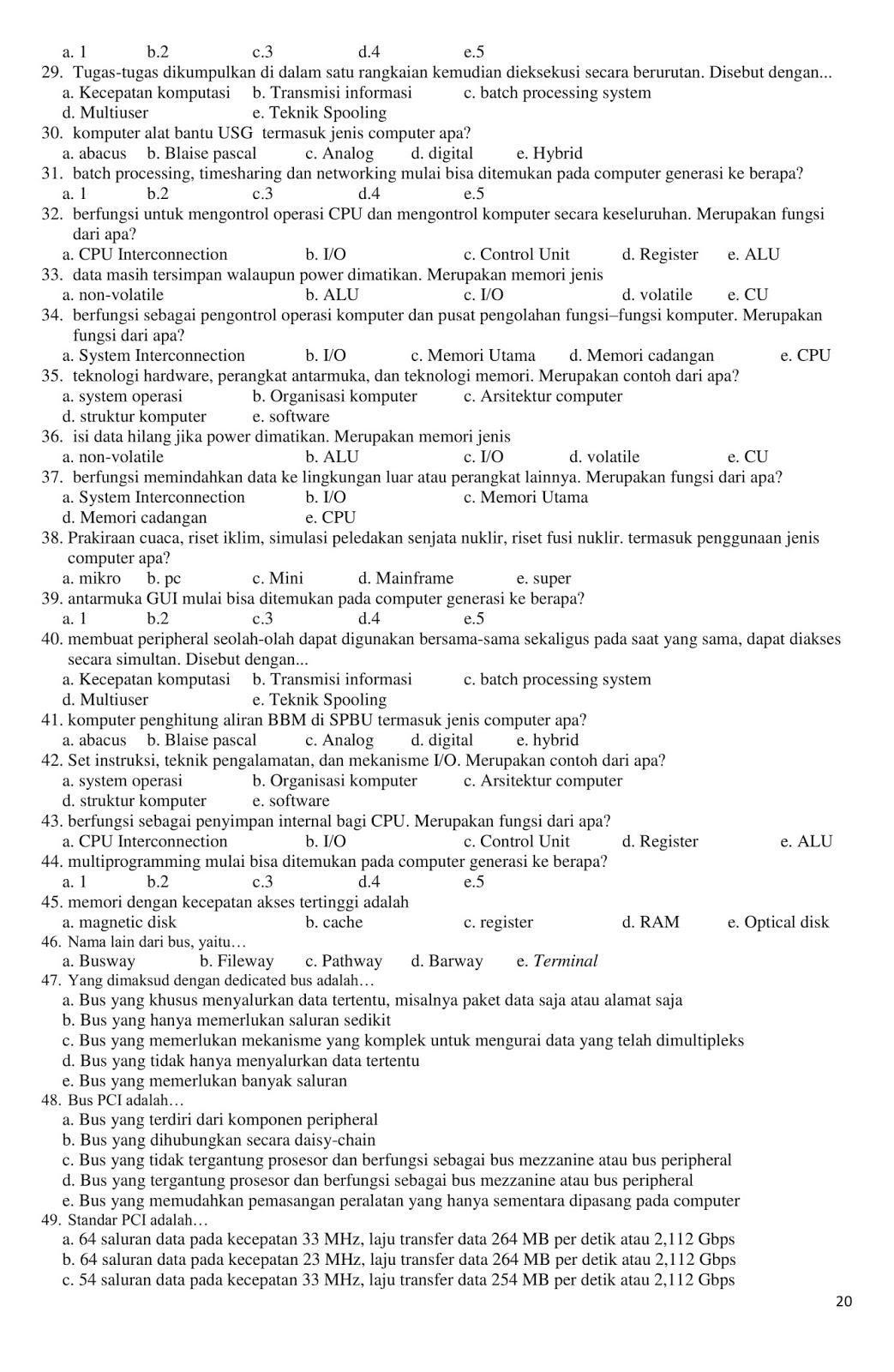 a. 1 b.2 c.3 d.4 e.5
29. Tugas-tugas dikumpulkan di dalam satu rangkaian kemudian dieksekusi secara berurutan. Disebut dengan...
a. Kecepatan komputasi b. Transmisi informasi c. batch processing system
d. Multiuser e. Teknik Spooling
30. komputer alat bantu USG termasuk jenis computer apa?
a. abacus b. Blaise pascal c. Analog d. digital e. Hybrid
31. batch processing, timesharing dan networking mulai bisa ditemukan pada computer generasi ke berapa?
a. 1 b.2 c.3 d.4 e.5
32. berfungsi untuk mengontrol operasi CPU dan mengontrol komputer secara keseluruhan. Merupakan fungsi dari apa?
a. CPU Interconnection b. I/O c. Control Unit d. Register e. ALU
33. data masih tersimpan walaupun power dimatikan. Merupakan memori jenis
a. non-volatile b. ALU c. I/O d. volatile e. CU
34. berfungsi sebagai pengontrol operasi komputer dan pusat pengolahan fungsi–fungsi komputer. Merupakan fungsi dari apa?
a. System Interconnection b. I/O c. Memori Utama d. Memori cadangan e. CPU
35. teknologi hardware, perangkat antarmuka, dan teknologi memori. Merupakan contoh dari apa?
a. system operasi b. Organisasi komputer c. Arsitektur computer
d. struktur komputer e. software
36. isi data hilang jika power dimatikan. Merupakan memori jenis
a. non-volatile b. ALU c. I/O d. volatile e. CU
37. berfungsi memindahkan data ke lingkungan luar atau perangkat lainnya. Merupakan fungsi dari apa?
a. System Interconnection b. I/O c. Memori Utama
d. Memori cadangan e. CPU
38. Prakiraan cuaca, riset iklim, simulasi peledakan senjata nuklir, riset fusi nuklir. termasuk penggunaan jenis computer apa?
a. mikro b. pc c. Mini d. Mainframe e. super
39. antarmuka GUI mulai bisa ditemukan pada computer generasi ke berapa?
a. 1 b.2 c.3 d.4 e.5
40. membuat peripheral seolah-olah dapat digunakan bersama-sama sekaligus pada saat yang sama, dapat diakses secara simultan. Disebut dengan...
a. Kecepatan komputasi b. Transmisi informasi c. batch processing system
d. Multiuser e. Teknik Spooling
41. komputer penghitung aliran BBM di SPBU termasuk jenis computer apa?
a. abacus b. Blaise pascal c. Analog d. digital e. hybrid
42. Set instruksi, teknik pengalamatan, dan mekanisme I/O. Merupakan contoh dari apa?
a. system operasi b. Organisasi komputer c. Arsitektur computer
d. struktur komputer e. software
43. berfungsi sebagai penyimpan internal bagi CPU. Merupakan fungsi dari apa?
a. CPU Interconnection b. I/O c. Control Unit d. Register e. ALU
44. multiprogramming mulai bisa ditemukan pada computer generasi ke berapa?
a. 1 b.2 c.3 d.4 e.5
45. memori dengan kecepatan akses tertinggi adalah
a. magnetic disk b. cache c. register d. RAM e. Optical disk
46. Nama lain dari bus, yaitu…
a. Busway b. Fileway c. Pathway d. Barway e. Terminal
47. Yang dimaksud dengan dedicated bus adalah…
a. Bus yang khusus menyalurkan data tertentu, misalnya paket data saja atau alamat saja
b. Bus yang hanya memerlukan saluran sedikit
c. Bus yang memerlukan mekanisme yang komplek untuk mengurai data yang telah dimultipleks
d. Bus yang tidak hanya menyalurkan data tertentu
e. Bus yang memerlukan banyak saluran
48. Bus PCI adalah…
a. Bus yang terdiri dari komponen peripheral
b. Bus yang dihubungkan secara daisy-chain
c. Bus yang tidak tergantung prosesor dan berfungsi sebagai bus mezzanine atau bus peripheral
d. Bus yang tergantung prosesor dan berfungsi sebagai bus mezzanine atau bus peripheral
e. Bus yang memudahkan pemasangan peralatan yang hanya sementara dipasang pada computer
49. Standar PCI adalah…
a. 64 saluran data pada kecepatan 33 MHz, laju transfer data 264 MB per detik atau 2,112 Gbps
b. 64 saluran data pada kecepatan 23 MHz, laju transfer data 264 MB per detik atau 2,112 Gbps
c. 54 saluran data pada kecepatan 33 MHz, laju transfer data 254 MB per detik atau 2,112 Gbps
20